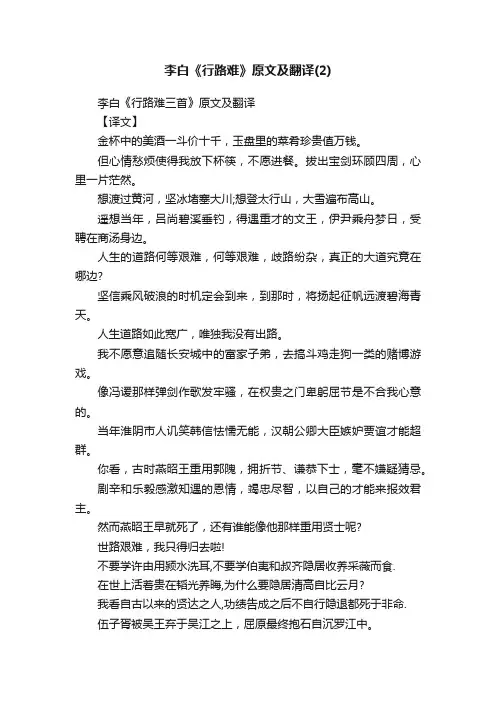 李白《行路难》原文及翻译(2)

李白《行路难三首》原文及翻译

【译文】

金杯中的美酒一斗价十千，玉盘里的菜肴珍贵值万钱。

但心情愁烦使得我放下杯筷，不愿进餐。拔出宝剑环顾四周，心里一片茫然。

想渡过黄河，坚冰堵塞大川;想登太行山，大雪遍布高山。

遥想当年，吕尚碧溪垂钓，得遇重才的文王，伊尹乘舟梦日，受聘在商汤身边。

人生的道路何等艰难，何等艰难，歧路纷杂，真正的大道究竟在哪边?

坚信乘风破浪的时机定会到来，到那时，将扬起征帆远渡碧海青天。

人生道路如此宽广，唯独我没有出路。

我不愿意追随长安城中的富家子弟，去搞斗鸡走狗一类的赌博游戏。

像冯谖那样弹剑作歌发牢骚，在权贵之门卑躬屈节是不合我心意的。

当年淮阴市人讥笑韩信怯懦无能，汉朝公卿大臣嫉妒贾谊才能超群。

你看，古时燕昭王重用郭隗，拥折节、谦恭下士，毫不嫌疑猜忌。

剧辛和乐毅感激知遇的恩情，竭忠尽智，以自己的才能来报效君主。

然而燕昭王早就死了，还有谁能像他那样重用贤士呢?

世路艰难，我只得归去啦!

不要学许由用颍水洗耳,不要学伯夷和叔齐隐居收养采薇而食.

在世上活着贵在韬光养晦,为什么要隐居清高自比云月?

我看自古以来的贤达之人,功绩告成之后不自行隐退都死于非命.

伍子胥被吴王弃于吴江之上，屈原最终抱石自沉汨罗江中。